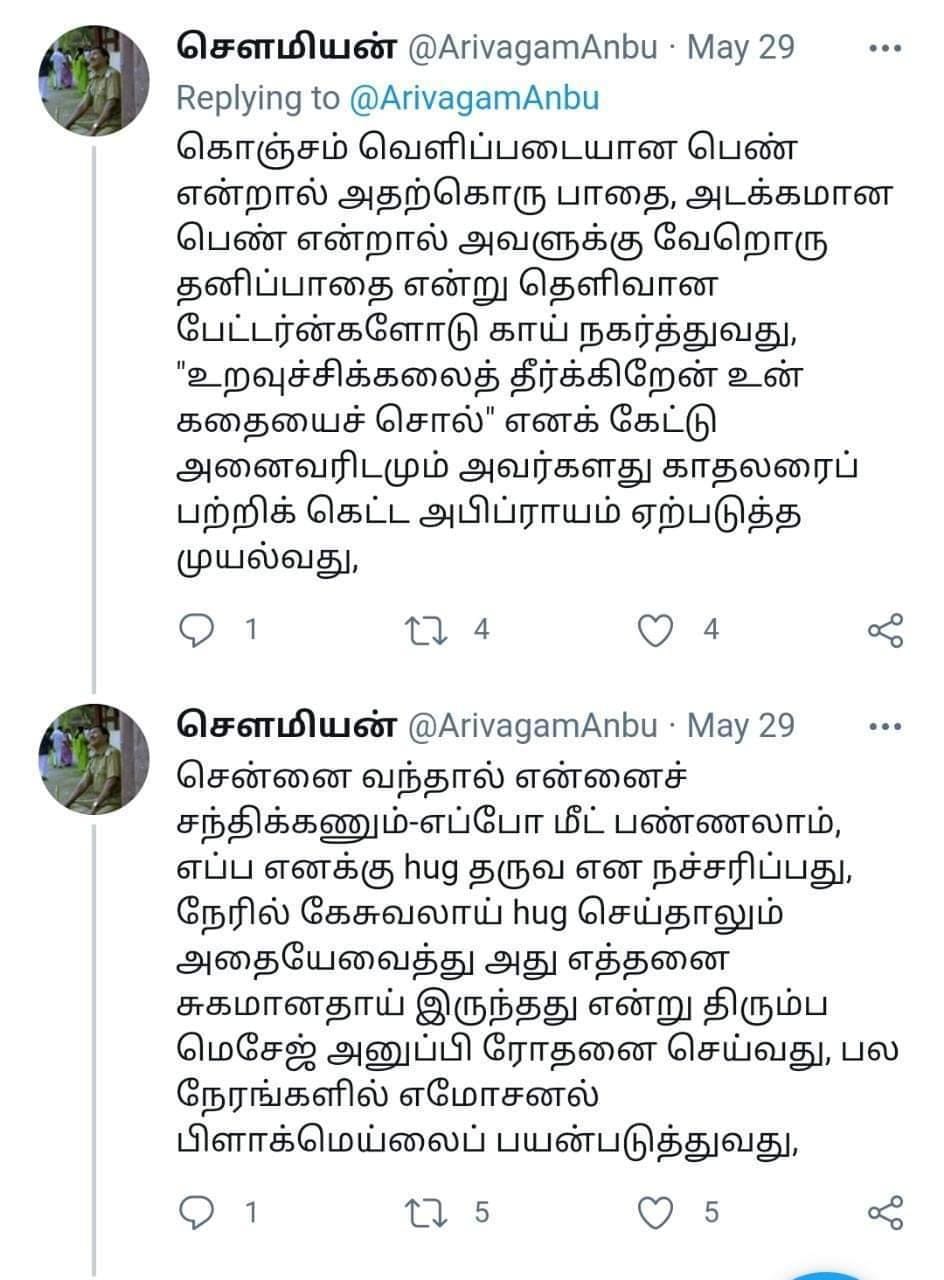 சௌமியன் @ArivagamAnbu · May 29
Replying to @ArivagamAnbu
கொஞ்சம் வெளிப்படையான பெண் என்றால் அதற்கொரு பாதை, அடக்கமான பெண் என்றால் அவளுக்கு வேறொரு தனிப்பாதை என்று தெளிவான பேட்டர்ன்களோடு காய் நகர்த்துவது, "உறவுச்சிக்கலைத் தீர்க்கிறேன் உன் கதையைச் சொல்" எனக் கேட்டு அனைவரிடமும் அவர்களது காதலரைப் பற்றிக் கெட்ட அபிப்ராயம் ஏற்படுத்த முயல்வது,

1 4 4

சௌமியன் @ArivagamAnbu · May 29
சென்னை வந்தால் என்னைச் சந்திக்கணும்-எப்போ மீட் பண்ணலாம், எப்ப எனக்கு hug தருவ என நச்சரிப்பது, நேரில் கேசுவலாய் hug செய்தாலும் அதையேவைத்து அது எத்தனை சுகமானதாய் இருந்தது என்று திரும்ப மெசேஜ் அனுப்பி ரோதனை செய்வது, பல நேரங்களில் எமோசனல் பிளாக்மெய்லைப் பயன்படுத்துவது,

1 5 5